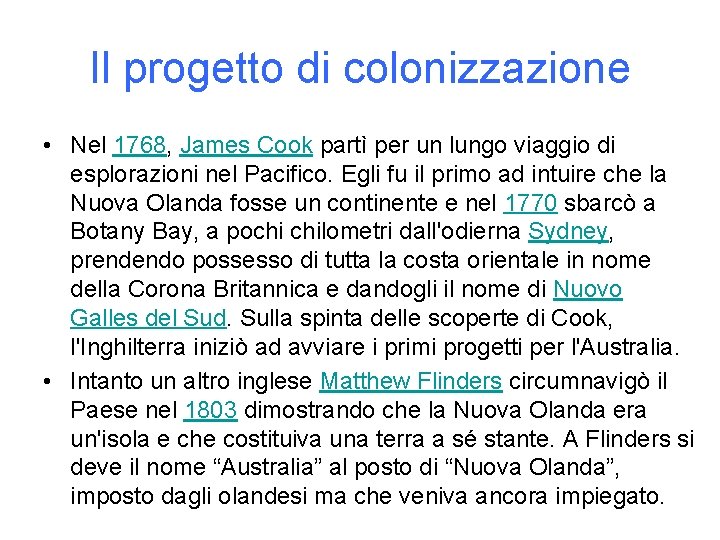 Il progetto di colonizzazione

• Nel 1768, James Cook partì per un lungo viaggio di esplorazioni nel Pacifico. Egli fu il primo ad intuire che la Nuova Olanda fosse un continente e nel 1770 sbarcò a Botany Bay, a pochi chilometri dall'odierna Sydney, prendendo possesso di tutta la costa orientale in nome della Corona Britannica e dandogli il nome di Nuovo Galles del Sud. Sulla spinta delle scoperte di Cook, l'Inghilterra iniziò ad avviare i primi progetti per l'Australia.

• Intanto un altro inglese Matthew Flinders circumnavigò il Paese nel 1803 dimostrando che la Nuova Olanda era un'isola e che costituiva una terra a sé stante. A Flinders si deve il nome "Australia" al posto di "Nuova Olanda", imposto dagli olandesi ma che veniva ancora impiegato.